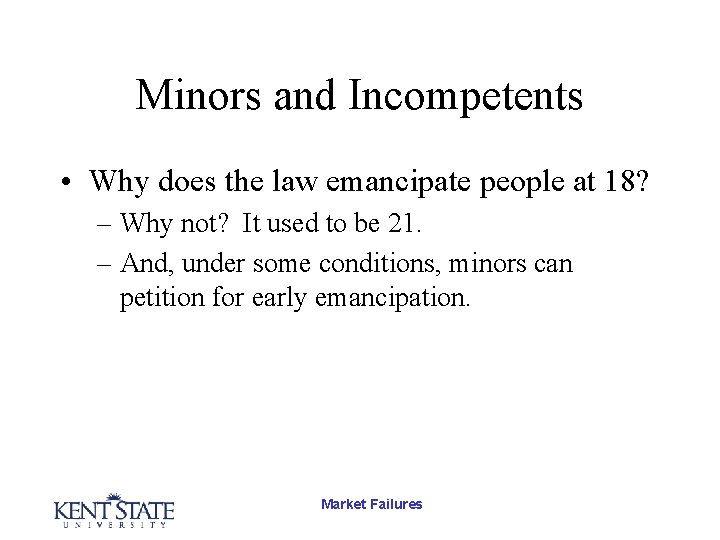 Minors and Incompetents

• Why does the law emancipate people at 18?
– Why not? It used to be 21.
– And, under some conditions, minors can petition for early emancipation.

KENT STATE
UNIVERSITY

Market Failures